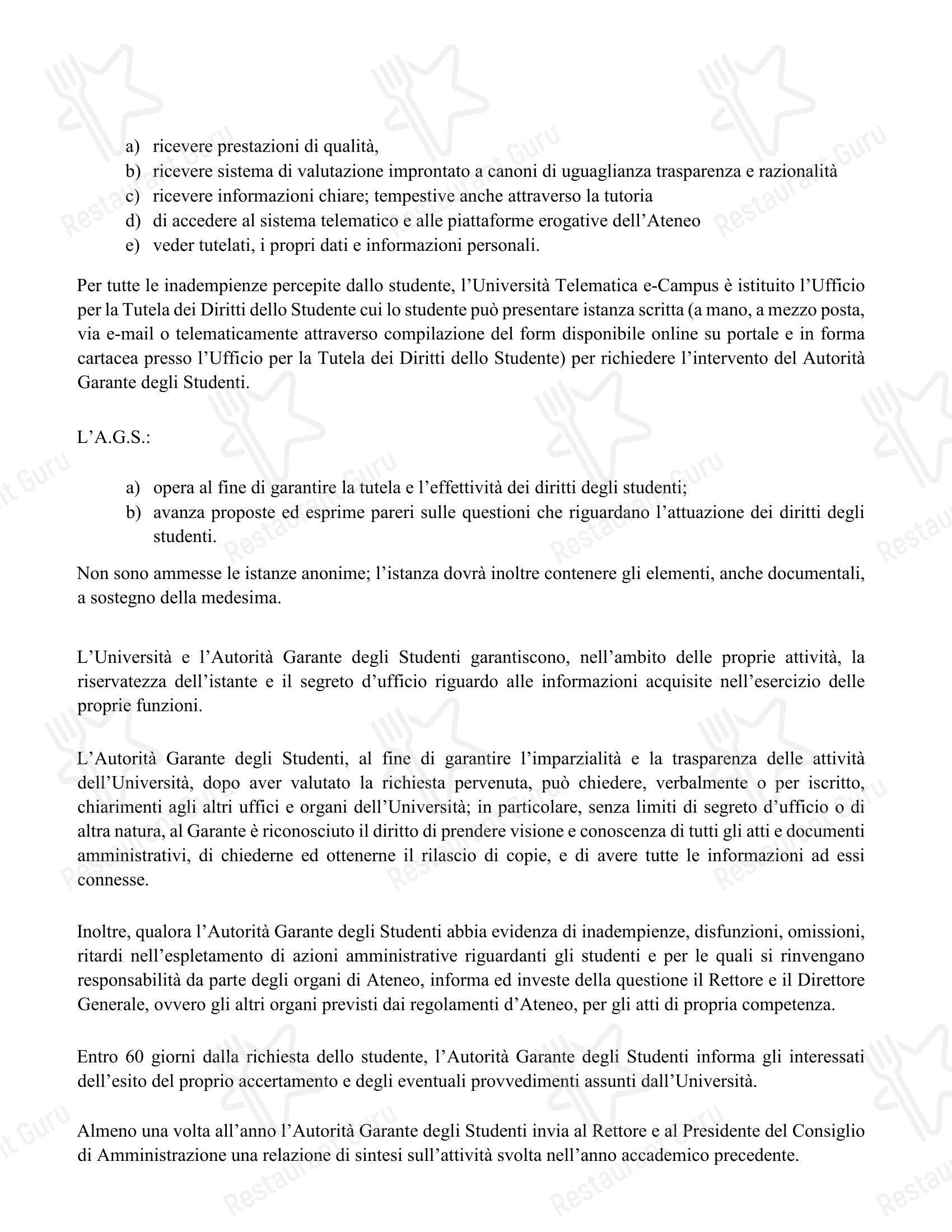 a) ricevere prestazioni di qualità,
b) ricevere sistema di valutazione improntato a canoni di uguaglianza trasparenza e razionalità
c) ricevere informazioni chiare; tempestive anche attraverso la tutoria
d) di accedere al sistema telematico e alle piattaforme erogative dell'Ateneo
e) veder tutelati, i propri dati e informazioni personali.

Per tutte le inadempienze percepite dallo studente, l'Università Telematica e-Campus è istituito l'Ufficio per la Tutela dei Diritti dello Studente cui lo studente può presentare istanza scritta (a mano, a mezzo posta, via e-mail o telematicamente attraverso compilazione del form disponibile online su portale e in forma cartacea presso l'Ufficio per la Tutela dei Diritti dello Studente) per richiedere l'intervento del Autorità Garante degli Studenti.

L'A.G.S.:

a) opera al fine di garantire la tutela e l'effettività dei diritti degli studenti;
b) avanza proposte ed esprime pareri sulle questioni che riguardano l'attuazione dei diritti degli studenti.

Non sono ammesse le istanze anonime; l'istanza dovrà inoltre contenere gli elementi, anche documentali, a sostegno della medesima.

L'Università e l'Autorità Garante degli Studenti garantiscono, nell'ambito delle proprie attività, la riservatezza dell'istante e il segreto d'ufficio riguardo alle informazioni acquisite nell'esercizio delle proprie funzioni.

L'Autorità Garante degli Studenti, al fine di garantire l'imparzialità e la trasparenza delle attività dell'Università, dopo aver valutato la richiesta pervenuta, può chiedere, verbalmente o per iscritto, chiarimenti agli altri uffici e organi dell'Università; in particolare, senza limiti di segreto d'ufficio o di altra natura, al Garante è riconosciuto il diritto di prendere visione e conoscenza di tutti gli atti e documenti amministrativi, di chiederne ed ottenerne il rilascio di copie, e di avere tutte le informazioni ad essi connesse.

Inoltre, qualora l'Autorità Garante degli Studenti abbia evidenza di inadempienze, disfunzioni, omissioni, ritardi nell'espletamento di azioni amministrative riguardanti gli studenti e per le quali si rinvengano responsabilità da parte degli organi di Ateneo, informa ed investe della questione il Rettore e il Direttore Generale, ovvero gli altri organi previsti dai regolamenti d'Ateneo, per gli atti di propria competenza.

Entro 60 giorni dalla richiesta dello studente, l'Autorità Garante degli Studenti informa gli interessati dell'esito del proprio accertamento e degli eventuali provvedimenti assunti dall'Università.

Almeno una volta all'anno l'Autorità Garante degli Studenti invia al Rettore e al Presidente del Consiglio di Amministrazione una relazione di sintesi sull'attività svolta nell'anno accademico precedente.

Restaurant Guru